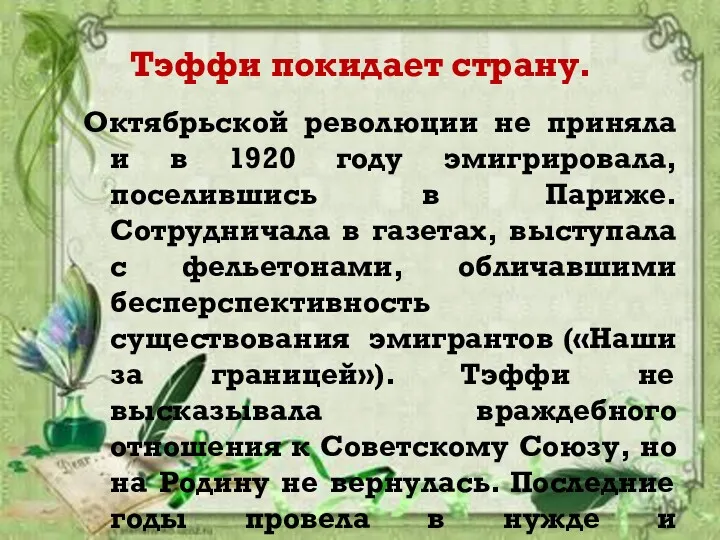 Тэффи покидает страну.

Октябрьской революции не приняла и в 1920 году эмигрировала, поселившись в Париже. Сотрудничала в газетах, выступала с фельетонами, обличавшими бесперспективность существования эмигрантов («Наши за границей»). Тэффи не высказывала враждебного отношения к Советскому Союзу, но на Родину не вернулась. Последние годы провела в нужде и